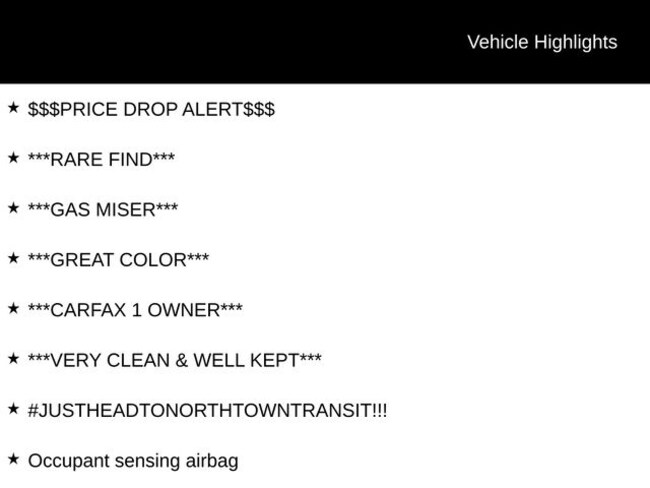 Vehicle Highlights

★ $$$PRICE DROP ALERT$$$

★ ***RARE FIND***

★ ***GAS MISER***

★ ***GREAT COLOR***

★ ***CARFAX 1 OWNER***

★ ***VERY CLEAN & WELL KEPT***

★ #JUSTHEADTONORTHTOWNTRANSIT!!!

★ Occupant sensing airbag